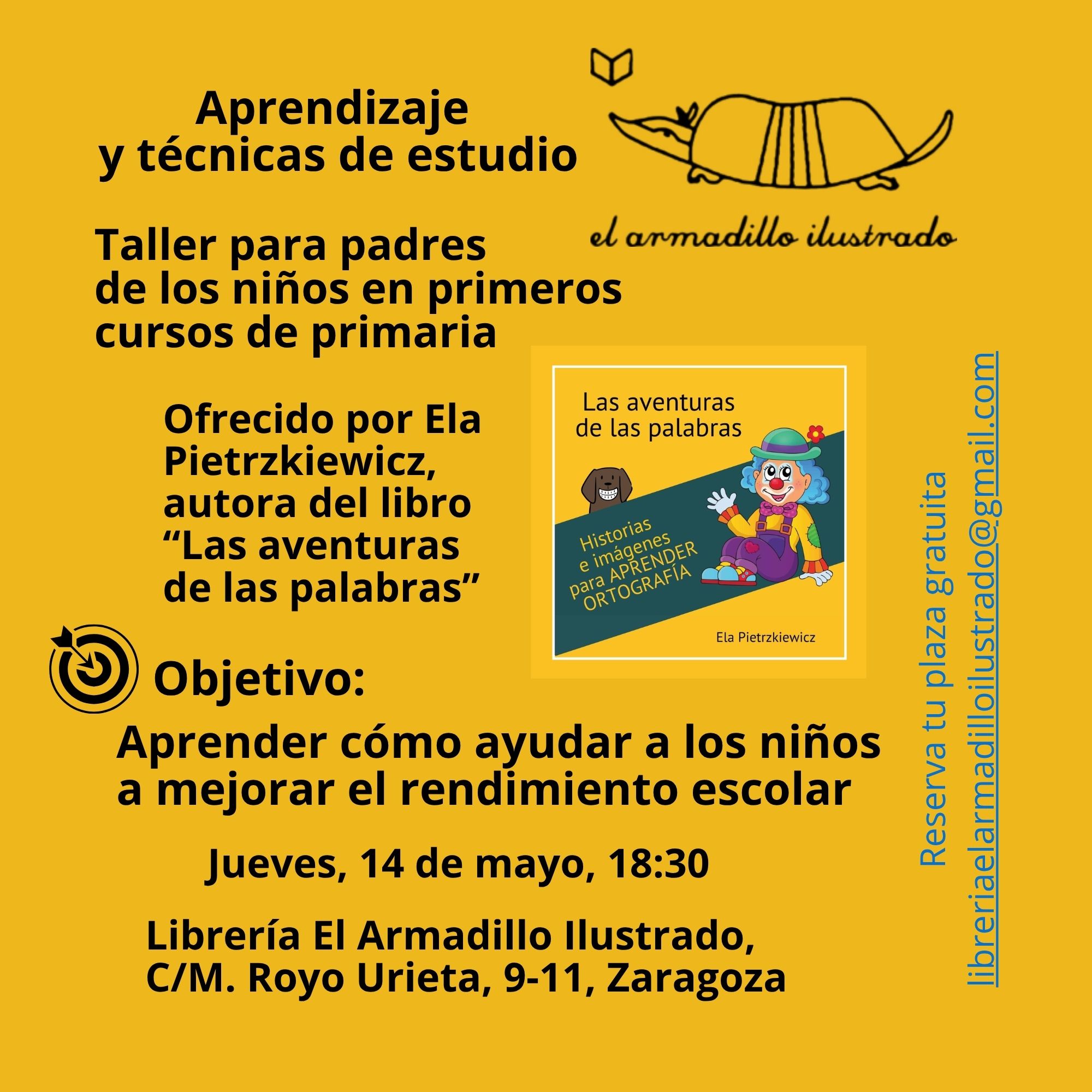 Aprendizaje
y técnicas de estudio

el armadillo ilustrado

Taller para padres
de los niños en primeros
cursos de primaria

Ofrecido por Ela
Pietrzkiewicz,
autora del libro
"Las aventuras
de las palabras"

Las aventuras
de las palabras

Historias
e imágenes
para APRENDER
ORTOGRAFÍA

Ela Pietrzkiewicz

Objetivo:

Aprender cómo ayudar a los niños
a mejorar el rendimiento escolar

Jueves, 14 de mayo, 18:30

Librería El Armadillo Ilustrado,
C/M. Royo Urieta, 9-11, Zaragoza

Reserva tu plaza gratuita
libreriaelarmadilloilustrado@gmail.com